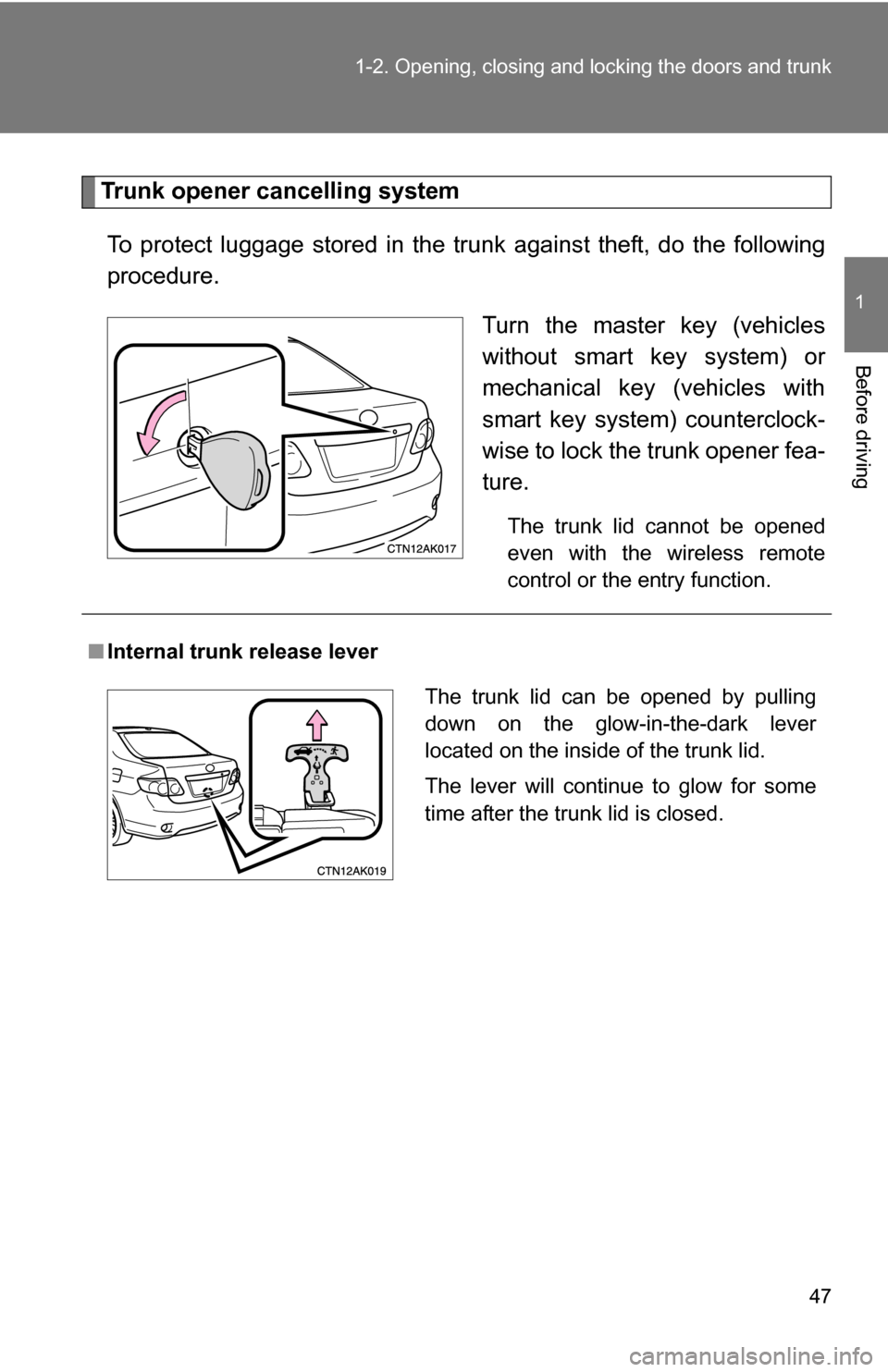 1-2. Opening, closing and locking the doors and trunk

1

Before driving

Trunk opener cancelling system

To protect luggage stored in the trunk against theft, do the following procedure.

Turn the master key (vehicles without smart key system) or mechanical key (vehicles with smart key system) counterclockwise to lock the trunk opener feature.

The trunk lid cannot be opened even with the wireless remote control or the entry function.

CTN12AK017

■ Internal trunk release lever

The trunk lid can be opened by pulling down on the glow-in-the-dark lever located on the inside of the trunk lid.

The lever will continue to glow for some time after the trunk lid is closed.

CTN12AK019

47

carmanualsonline.info